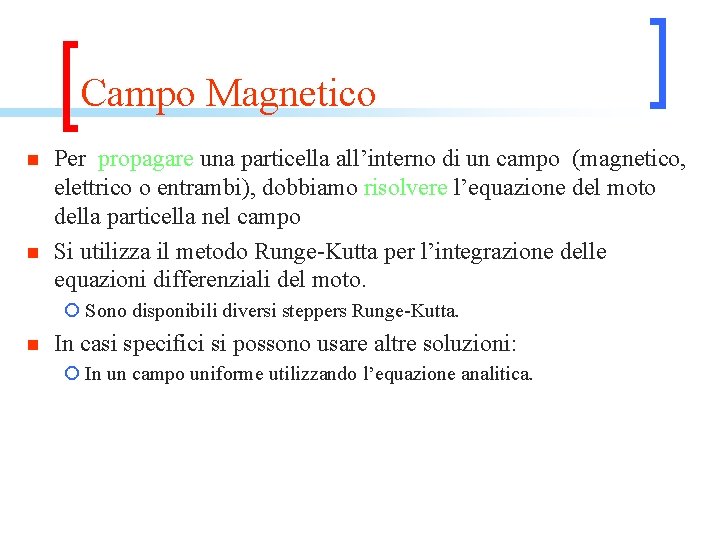 Campo Magnetico

Per propagare una particella all’interno di un campo (magnetico, elettrico o entrambi), dobbiamo risolvere l’equazione del moto della particella nel campo

Si utilizza il metodo Runge-Kutta per l’integrazione delle equazioni differenziali del moto.

Sono disponibili diversi steppers Runge-Kutta.

In casi specifici si possono usare altre soluzioni:

In un campo uniforme utilizzando l’equazione analitica.